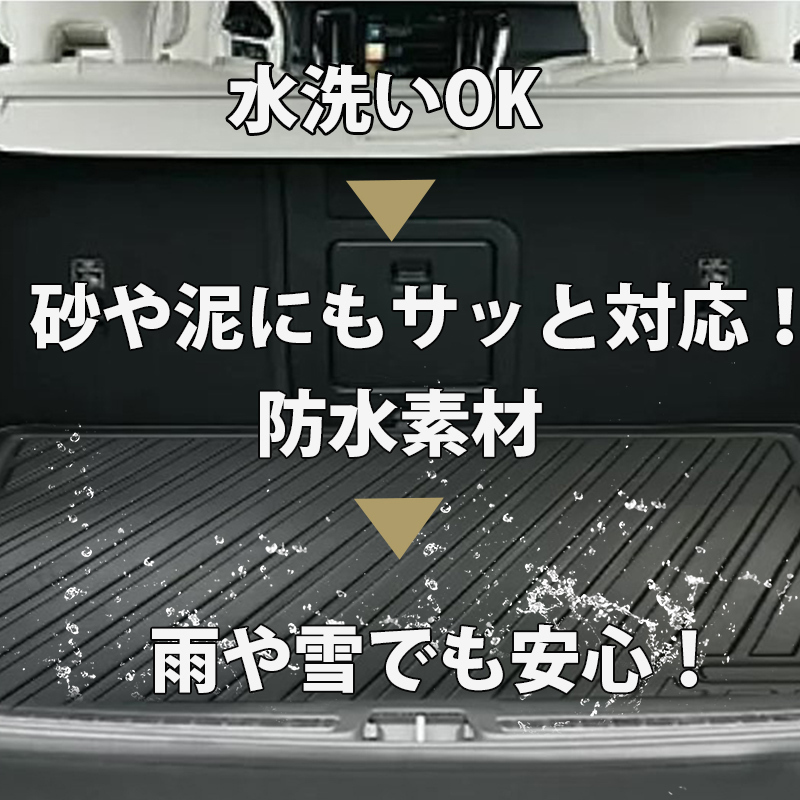 水洗いOK

砂や泥にもサッと対応！

防水素材

雨や雪でも安心！